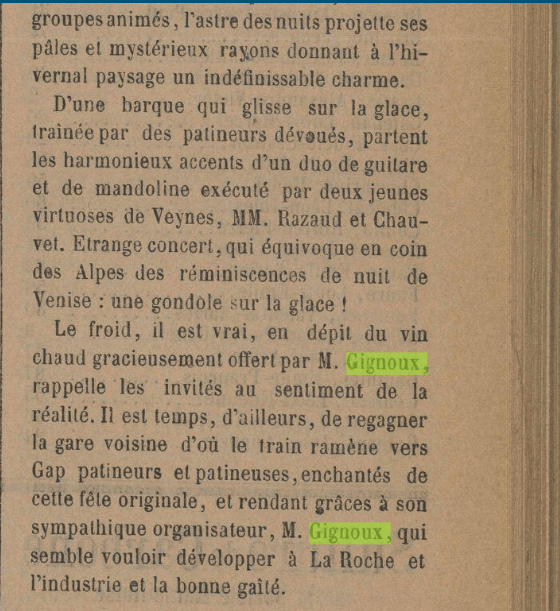 groupes animés, l'astre des nuits projette ses pâles et mystérieux rayons donnant à l'hivernal paysage un indéfinissable charme.

D'une barque qui glisse sur la glace, traînée par des patineurs dévoués, partent les harmonieux accents d'un duo de guitare et de mandoline exécuté par deux jeunes virtuoses de Veynes, MM. Razaud et Chauvet. Etrange concert, qui équivoque en coin des Alpes des réminiscences de nuit de Venise : une gondole sur la glace !

Le froid, il est vrai, en dépit du vin chaud gracieusement offert par M. Gignoux, rappelle les invités au sentiment de la réalité. Il est temps, d'ailleurs, de regagner la gare voisine d'où le train ramène vers Gap patineurs et patineuses, enchantés de cette fête originale, et rendant grâces à son sympathique organisateur, M. Gignoux, qui semble vouloir développer à La Roche et l'industrie et la bonne gaîté.